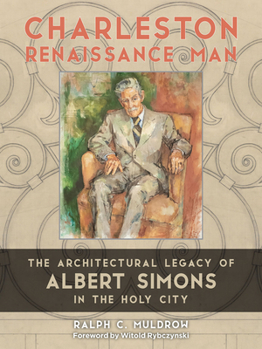 CHARLESTON RENAISSANCE MAN

THE ARCHITECTURAL LEGACY OF ALBERT SIMONS IN THE HOLY CITY

RALPH C. MULDROW
Foreword by Witold Rybczynski